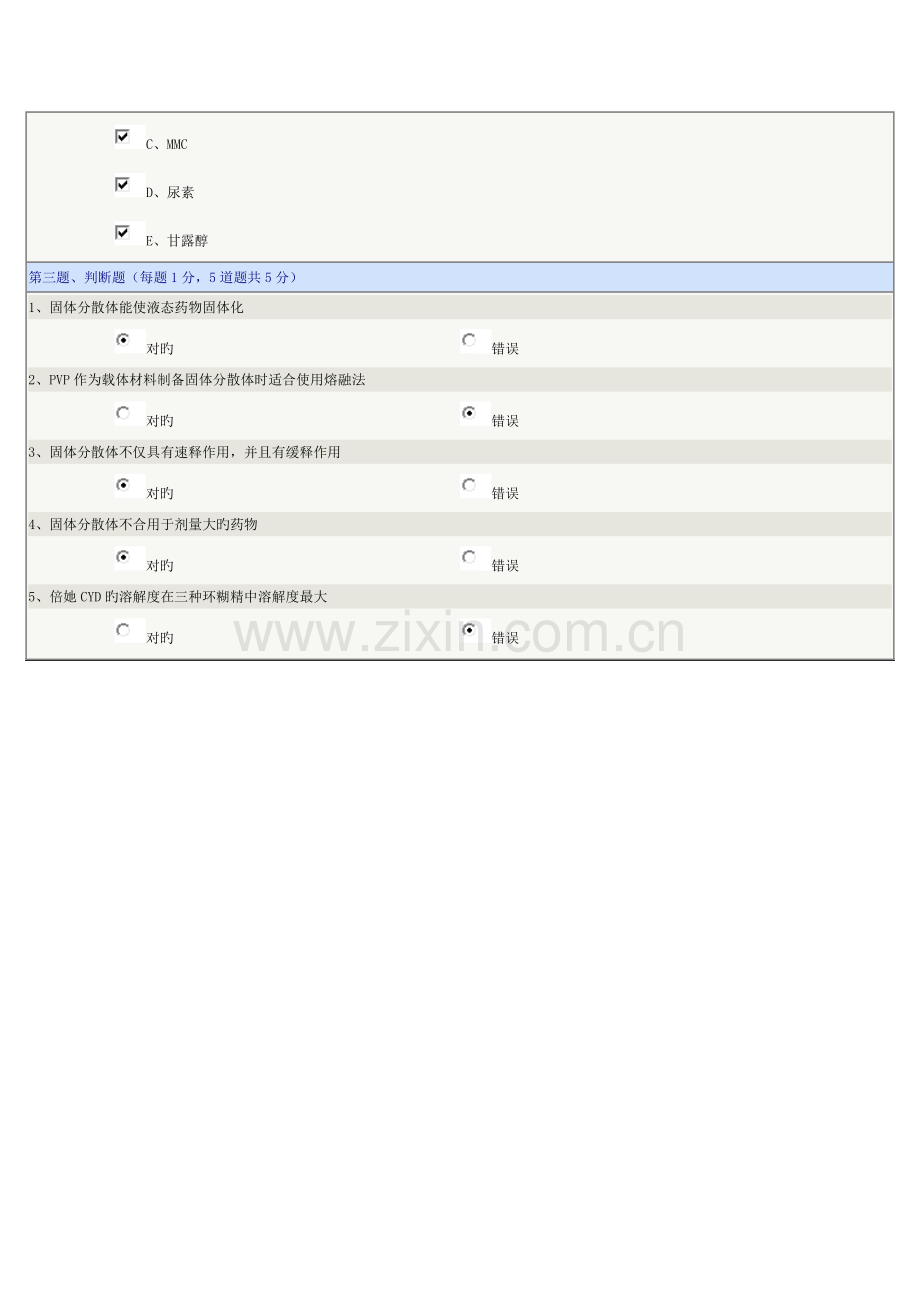 ☑ C、MMC

☑ D、尿素

☑ E、甘露醇

第三题、判断题（每题1分，5道题共5分）

1、固体分散体能使液态药物固体化

对旳 错误

2、PVP作为载体材料制备固体分散体时适合使用熔融法

对旳 错误

3、固体分散体不仅具有速释作用，并且有缓释作用

对旳 错误

4、固体分散体不合用于剂量大旳药物

对旳 错误

5、倍她CYD旳溶解度在三种环糊精中溶解度最大

对旳 错误

www.zixin.com.cn